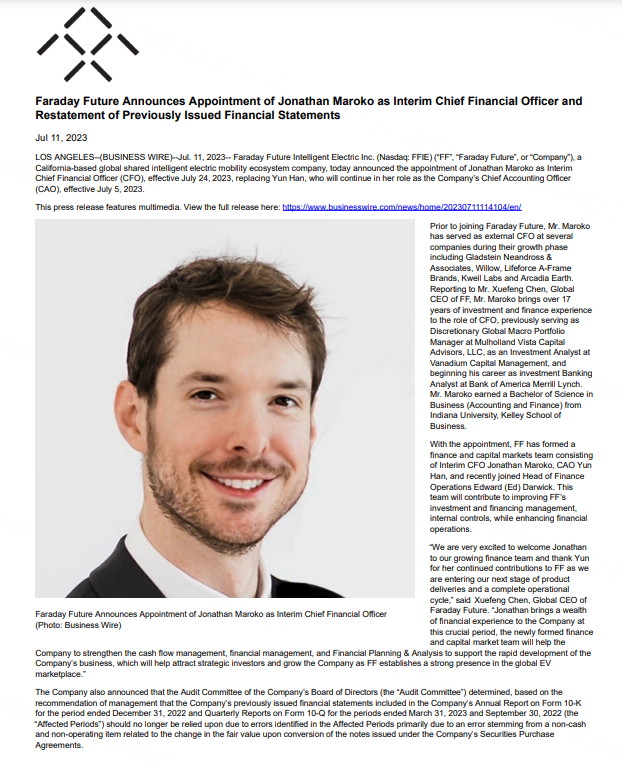 Faraday Future Announces Appointment of Jonathan Maroko as Interim Chief Financial Officer and Restatement of Previously Issued Financial Statements

Jul 11, 2023

LOS ANGELES--(BUSINESS WIRE)--Jul. 11, 2023-- Faraday Future Intelligent Electric Inc. (Nasdaq: FFIE) ("FF", "Faraday Future", or "Company"), a California-based global shared intelligent electric mobility ecosystem company, today announced the appointment of Jonathan Maroko as Interim Chief Financial Officer (CFO), effective July 24, 2023, replacing Yun Han, who will continue in her role as the Company's Chief Accounting Officer (CAO), effective July 5, 2023.

This press release features multimedia. View the full release here: https://www.businesswire.com/news/home/20230711114104/en/

Faraday Future Announces Appointment of Jonathan Maroko as Interim Chief Financial Officer (Photo: Business Wire)

Prior to joining Faraday Future, Mr. Maroko has served as external CFO at several companies during their growth phase including Gladstein Neandross & Associates, Willow, Lifeforce A-Frame Brands, Kwell Labs and Arcadia Earth. Reporting to Mr. Xuefeng Chen, Global CEO of FF, Mr. Maroko brings over 17 years of investment and finance experience to the role of CFO, previously serving as Discretionary Global Macro Portfolio Manager at Mulholland Vista Capital Advisors, LLC, as an Investment Analyst at Vanadium Capital Management, and beginning his career as investment Banking Analyst at Bank of America Merrill Lynch. Mr. Maroko earned a Bachelor of Science in Business (Accounting and Finance) from Indiana University, Kelley School of Business.

With the appointment, FF has formed a finance and capital markets team consisting of Interim CFO Jonathan Maroko, CAO Yun Han, and recently joined Head of Finance Operations Edward (Ed) Darwick. This team will contribute to improving FF's investment and financing management, internal controls, while enhancing financial operations.

"We are very excited to welcome Jonathan to our growing finance team and thank Yun for her continued contributions to FF as we are entering our next stage of product deliveries and a complete operational cycle," said Xuefeng Chen, Global CEO of Faraday Future. "Jonathan brings a wealth of financial experience to the Company at this crucial period, the newly formed finance and capital market team will help the Company to strengthen the cash flow management, financial management, and Financial Planning & Analysis to support the rapid development of the Company's business, which will help attract strategic investors and grow the Company as FF establishes a strong presence in the global EV marketplace."

The Company also announced that the Audit Committee of the Company's Board of Directors (the "Audit Committee") determined, based on the recommendation of management that the Company's previously issued financial statements included in the Company's Annual Report on Form 10-K for the period ended December 31, 2022 and Quarterly Reports on Form 10-Q for the periods ended March 31, 2023 and September 30, 2022 (the "Affected Periods") should no longer be relied upon due to errors identified in the Affected Periods primarily due to an error stemming from a non-cash and non-operating item related to the change in the fair value upon conversion of the notes issued under the Company's Securities Purchase Agreements.